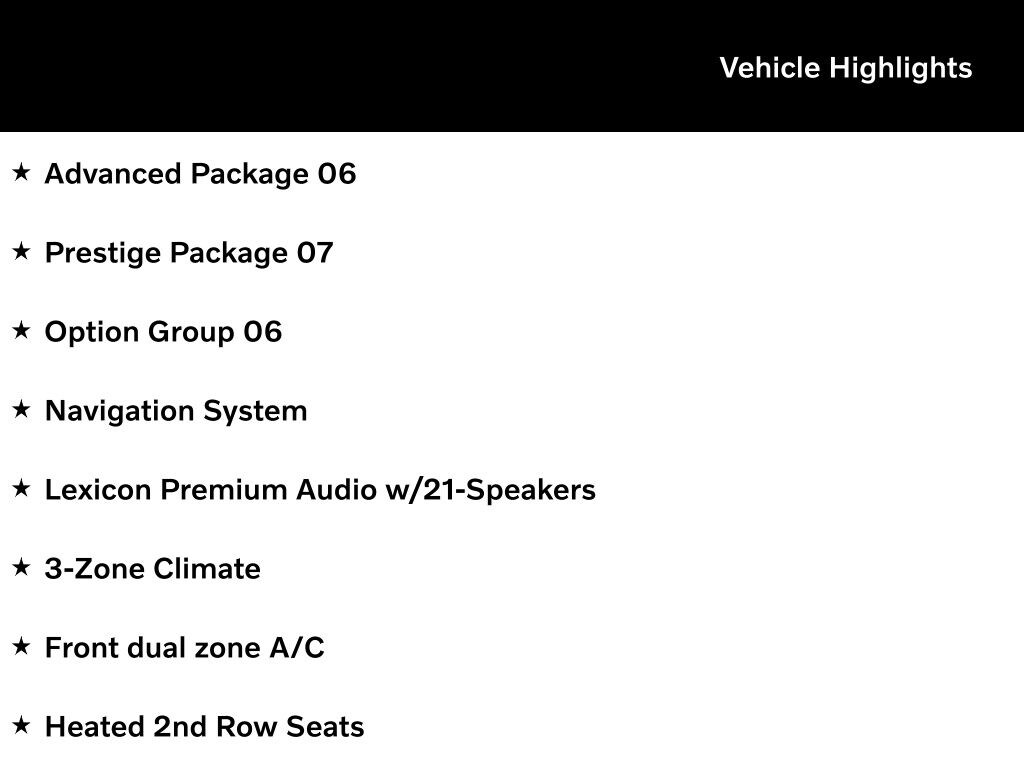 Vehicle Highlights

★ Advanced Package 06

★ Prestige Package 07

★ Option Group 06

★ Navigation System

★ Lexicon Premium Audio w/21-Speakers

★ 3-Zone Climate

★ Front dual zone A/C

★ Heated 2nd Row Seats